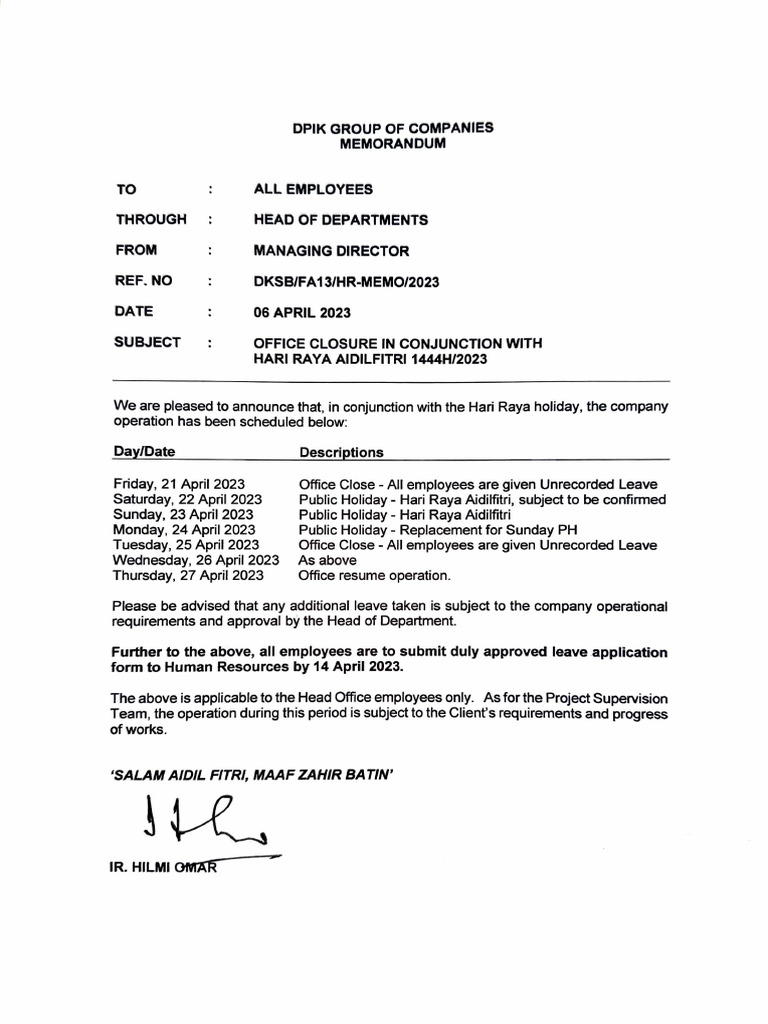 DPIK GROUP OF COMPANIES
MEMORANDUM

TO : ALL EMPLOYEES

THROUGH : HEAD OF DEPARTMENTS

FROM : MANAGING DIRECTOR

REF. NO : DKSB/FA13/HR-MEMO/2023

DATE : 06 APRIL 2023

SUBJECT : OFFICE CLOSURE IN CONJUNCTION WITH HARI RAYA AIDILFITRI 1444H/2023

We are pleased to announce that, in conjunction with the Hari Raya holiday, the company operation has been scheduled below:

| Day/Date | Descriptions |
|---|---|
| Friday, 21 April 2023 | Office Close - All employees are given Unrecorded Leave |
| Saturday, 22 April 2023 | Public Holiday - Hari Raya Aidilfitri, subject to be confirmed |
| Sunday, 23 April 2023 | Public Holiday - Hari Raya Aidilfitri |
| Monday, 24 April 2023 | Public Holiday - Replacement for Sunday PH |
| Tuesday, 25 April 2023 | Office Close - All employees are given Unrecorded Leave |
| Wednesday, 26 April 2023 | As above |
| Thursday, 27 April 2023 | Office resume operation. |

Please be advised that any additional leave taken is subject to the company operational requirements and approval by the Head of Department.

Further to the above, all employees are to submit duly approved leave application form to Human Resources by 14 April 2023.

The above is applicable to the Head Office employees only. As for the Project Supervision Team, the operation during this period is subject to the Client's requirements and progress of works.

'SALAM AIDIL FITRI, MAAF ZAHIR BATIN'

IR. HILMI OMAR